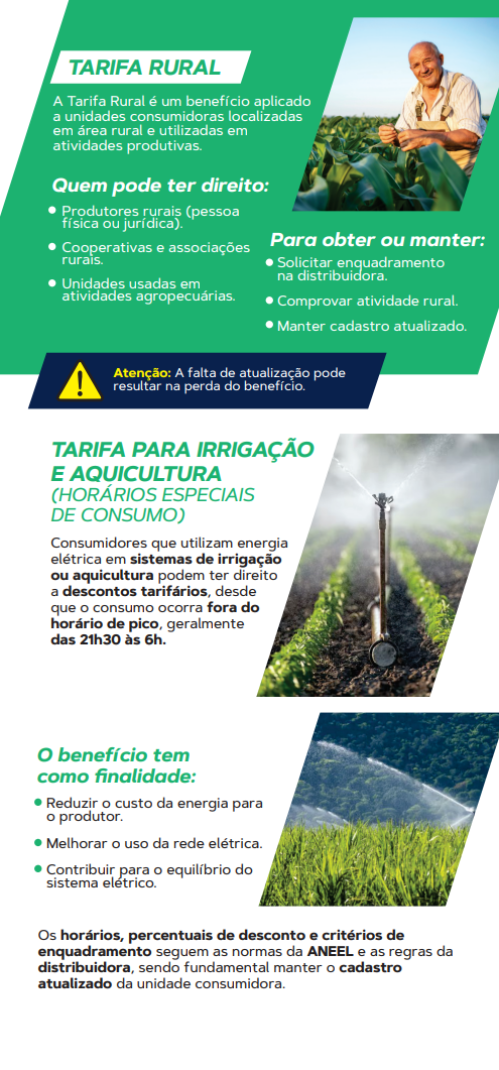 TARIFA RURAL

A Tarifa Rural é um benefício aplicado a unidades consumidoras localizadas em área rural e utilizadas em atividades produtivas.

Quem pode ter direito:

• Produtores rurais (pessoa física ou jurídica).
• Cooperativas e associações rurais.
• Unidades usadas em atividades agropecuárias.

Para obter ou manter:

• Solicitar enquadramento na distribuidora.
• Comprovar atividade rural.
• Manter cadastro atualizado.

Atenção: A falta de atualização pode resultar na perda do benefício.

TARIFA PARA IRRIGAÇÃO E AQUICULTURA
(HORÁRIOS ESPECIAIS DE CONSUMO)

Consumidores que utilizam energia elétrica em sistemas de irrigação ou aquicultura podem ter direito a descontos tarifários, desde que o consumo ocorra fora do horário de pico, geralmente das 21h30 às 6h.

O benefício tem como finalidade:

• Reduzir o custo da energia para o produtor.
• Melhorar o uso da rede elétrica.
• Contribuir para o equilíbrio do sistema elétrico.

Os horários, percentuais de desconto e critérios de enquadramento seguem as normas da ANEEL e as regras da distribuidora, sendo fundamental manter o cadastro atualizado da unidade consumidora.